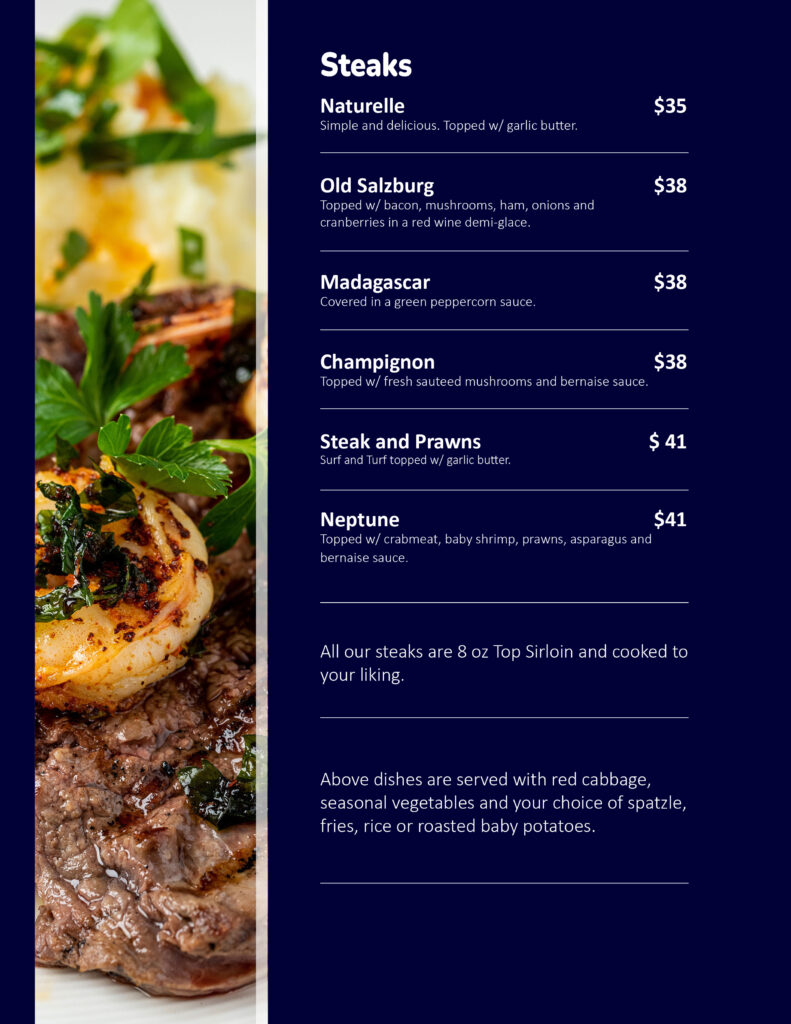 Steaks

Naturelle $35
Simple and delicious. Topped w/ garlic butter.

Old Salzburg $38
Topped w/ bacon, mushrooms, ham, onions and cranberries in a red wine demi-glace.

Madagascar $38
Covered in a green peppercorn sauce.

Champignon $38
Topped w/ fresh sauteed mushrooms and bernaise sauce.

Steak and Prawns $ 41
Surf and Turf topped w/ garlic butter.

Neptune $41
Topped w/ crabmeat, baby shrimp, prawns, asparagus and bernaise sauce.

All our steaks are 8 oz Top Sirloin and cooked to your liking.

Above dishes are served with red cabbage, seasonal vegetables and your choice of spatzle, fries, rice or roasted baby potatoes.